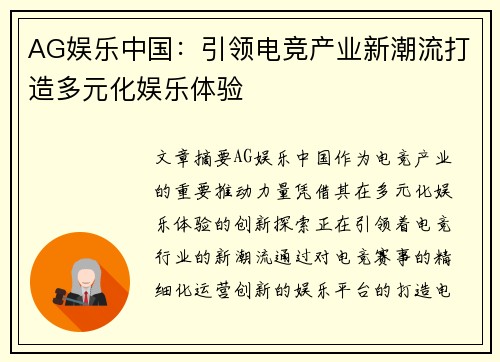 AG娱乐中国：引领电竞产业新潮流打造多元化娱乐体验

文章摘要AG娱乐中国作为电竞产业的重要推动力量凭借其在多元化娱乐体验的创新探索正在引领着电竞行业的新潮流通过对电竞赛事的精细化运营创新的娱乐平台的打造电